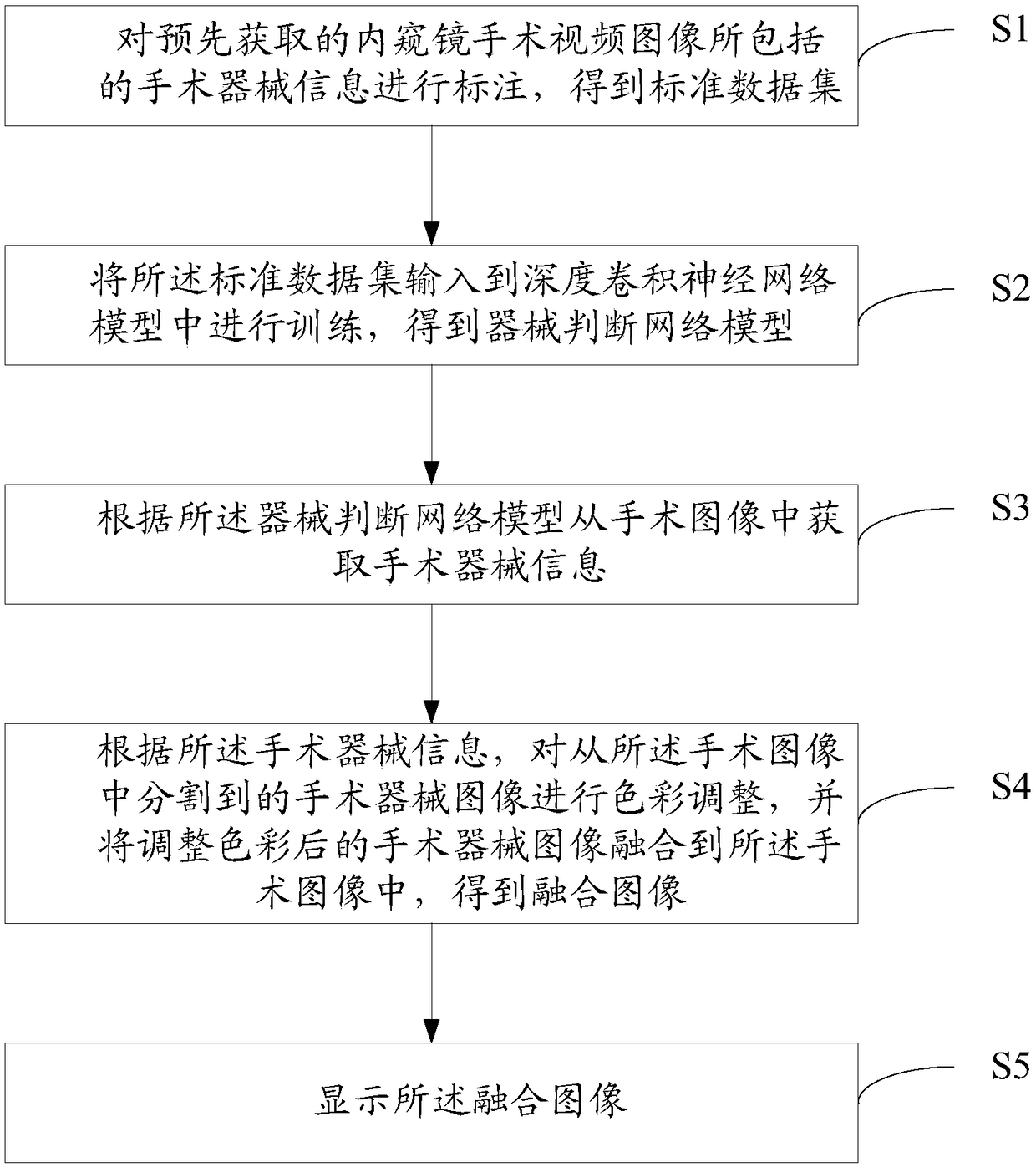 对预先获取的内窥镜手术视频图像所包括的手术器械信息进行标注，得到标准数据集

S1

将所述标准数据集输入到深度卷积神经网络模型中进行训练，得到器械判断网络模型

S2

根据所述器械判断网络模型从手术图像中获取手术器械信息

S3

根据所述手术器械信息，对从所述手术图像中分割到的手术器械图像进行色彩调整，并将调整色彩后的手术器械图像融合到所述手术图像中，得到融合图像

S4

显示所述融合图像

S5